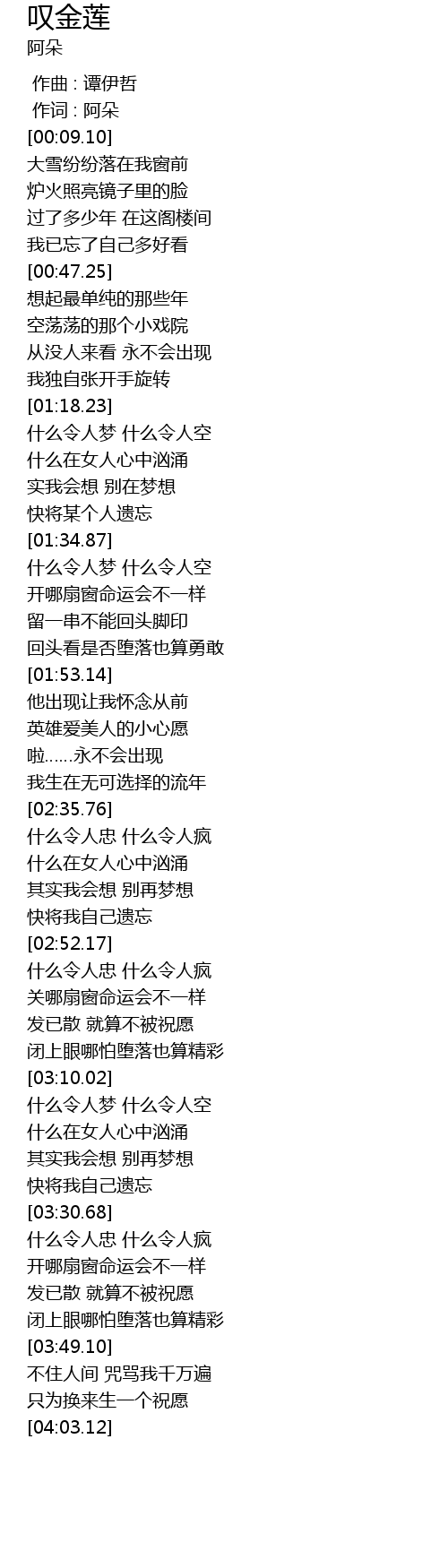 叹金莲
阿朵

作曲 : 谭伊哲
作词 : 阿朵
[00:09.10]
大雪纷纷落在我窗前
炉火照亮镜子里的脸
过了多少年 在这阁楼间
我已忘了自己多好看
[00:47.25]
想起最单纯的那些年
空荡荡的那个小戏院
从没人来看 永不会出现
我独自张开手旋转
[01:18.23]
什么令人梦 什么令人空
什么在女人心中汹涌
实我会想 别在梦想
快将某个人遗忘
[01:34.87]
什么令人梦 什么令人空
开哪扇窗命运会不一样
留一串不能回头脚印
回头看是否堕落也算勇敢
[01:53.14]
他出现让我怀念从前
英雄爱美人的小心愿
啦……永不会出现
我生在无可选择的流年
[02:35.76]
什么令人忠 什么令人疯
什么在女人心中汹涌
其实我会想 别再梦想
快将我自己遗忘
[02:52.17]
什么令人忠 什么令人疯
关哪扇窗命运会不一样
发已散 就算不被祝愿
闭上眼哪怕堕落也算精彩
[03:10.02]
什么令人梦 什么令人空
什么在女人心中汹涌
其实我会想 别再梦想
快将我自己遗忘
[03:30.68]
什么令人忠 什么令人疯
开哪扇窗命运会不一样
发已散 就算不被祝愿
闭上眼哪怕堕落也算精彩
[03:49.10]
不住人间 咒骂我千万遍
只为换来生一个祝愿
[04:03.12]